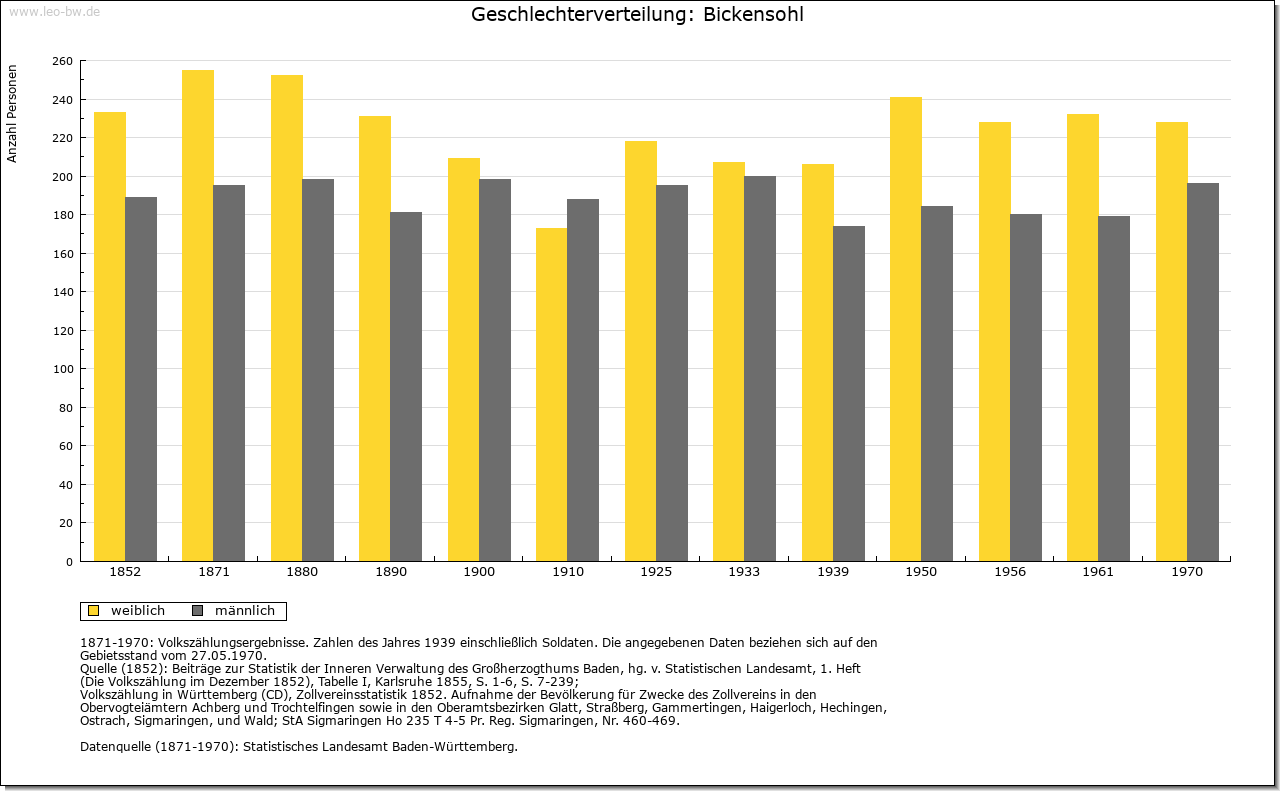 www.leo-bw.de

Geschlechterverteilung: Bickensohl

Anzahl Personen

260
240
220
200
180
160
140
120
100
80
60
40
20
0

1852 1871 1880 1890 1900 1910 1925 1933 1939 1950 1956 1961 1970

weiblich männlich

1871-1970: Volkszählungsergebnisse. Zahlen des Jahres 1939 einschließlich Soldaten. Die angegebenen Daten beziehen sich auf den Gebietsstand vom 27.05.1970.
Quelle (1852): Beiträge zur Statistik der Inneren Verwaltung des Großherzogthums Baden, hg. v. Statistischen Landesamt, 1. Heft (Die Volkszählung im Dezember 1852), Tabelle I, Karlsruhe 1855, S. 1-6, S. 7-239;
Volkszählung in Württemberg (CD), Zollvereinsstatistik 1852. Aufnahme der Bevölkerung für Zwecke des Zollvereins in den Obervogteiämtern Achberg und Trochtelfingen sowie in den Oberamtsbezirken Glatt, Straßberg, Gammertingen, Haigerloch, Hechingen, Ostrach, Sigmaringen, und Wald; StA Sigmaringen Ho 235 T 4-5 Pr. Reg. Sigmaringen, Nr. 460-469.

Datenquelle (1871-1970): Statistisches Landesamt Baden-Württemberg.